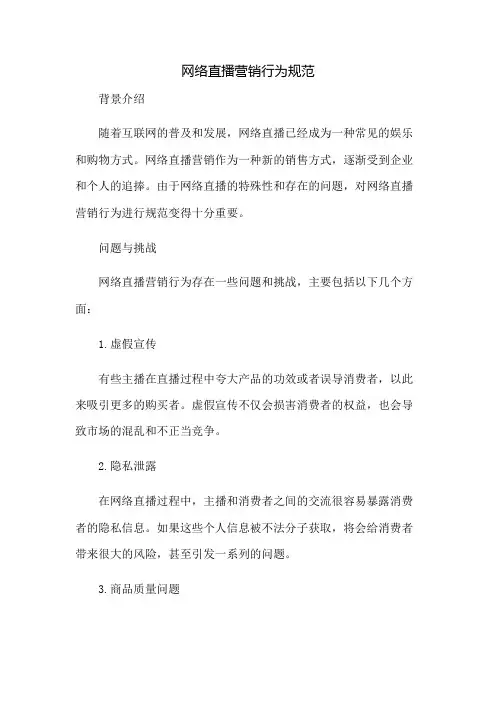 网络直播营销行为规范

背景介绍

随着互联网的普及和发展，网络直播已经成为一种常见的娱乐和购物方式。网络直播营销作为一种新的销售方式，逐渐受到企业和个人的追捧。由于网络直播的特殊性和存在的问题，对网络直播营销行为进行规范变得十分重要。

问题与挑战

网络直播营销行为存在一些问题和挑战，主要包括以下几个方面：

1.虚假宣传

有些主播在直播过程中夸大产品的功效或者误导消费者，以此来吸引更多的购买者。虚假宣传不仅会损害消费者的权益，也会导致市场的混乱和不正当竞争。

2.隐私泄露

在网络直播过程中，主播和消费者之间的交流很容易暴露消费者的隐私信息。如果这些个人信息被不法分子获取，将会给消费者带来很大的风险，甚至引发一系列的问题。

3.商品质量问题